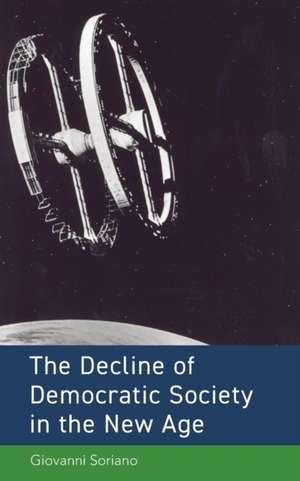 The Decline of Democratic Society in the New Age

Giovanni Soriano